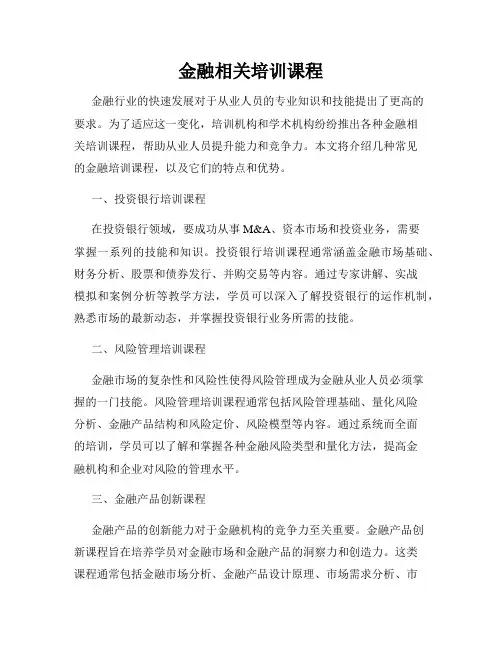 金融相关培训课程

金融行业的快速发展对于从业人员的专业知识和技能提出了更高的要求。为了适应这一变化，培训机构和学术机构纷纷推出各种金融相关培训课程，帮助从业人员提升能力和竞争力。本文将介绍几种常见的金融培训课程，以及它们的特点和优势。

一、投资银行培训课程

在投资银行领域，要成功从事 M&A、资本市场和投资业务，需要掌握一系列的技能和知识。投资银行培训课程通常涵盖金融市场基础、财务分析、股票和债券发行、并购交易等内容。通过专家讲解、实战模拟和案例分析等教学方法，学员可以深入了解投资银行的运作机制，熟悉市场的最新动态，并掌握投资银行业务所需的技能。

二、风险管理培训课程

金融市场的复杂性和风险性使得风险管理成为金融从业人员必须掌握的一门技能。风险管理培训课程通常包括风险管理基础、量化风险分析、金融产品结构和风险定价、风险模型等内容。通过系统而全面的培训，学员可以了解和掌握各种金融风险类型和量化方法，提高金融机构和企业对风险的管理水平。

三、金融产品创新课程

金融产品的创新能力对于金融机构的竞争力至关重要。金融产品创新课程旨在培养学员对金融市场和金融产品的洞察力和创造力。这类课程通常包括金融市场分析、金融产品设计原理、市场需求分析、市